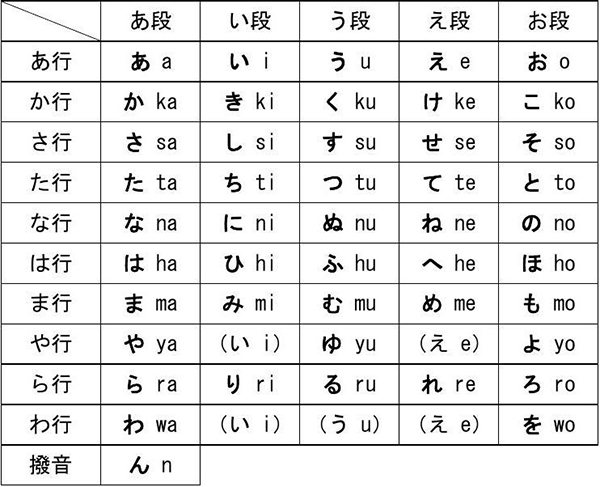 | | あ段 | い段 | う段 | え段 | お段 |
|---|---|---|---|---|---|
| あ行 | あ a | い i | う u | え e | お o |
| か行 | か ka | き ki | く ku | け ke | こ ko |
| さ行 | さ sa | し si | す su | せ se | そ so |
| た行 | た ta | ち ti | つ tu | て te | と to |
| な行 | な na | に ni | ぬ nu | ね ne | の no |
| は行 | は ha | ひ hi | ふ hu | へ he | ほ ho |
| ま行 | ま ma | み mi | む mu | め me | も mo |
| や行 | や ya | (い i) | ゆ yu | (え e) | よ yo |
| ら行 | ら ra | り ri | る ru | れ re | ろ ro |
| わ行 | わ wa | (い i) | (う u) | (え e) | を wo |
| 撥音 | ん n | | | | |